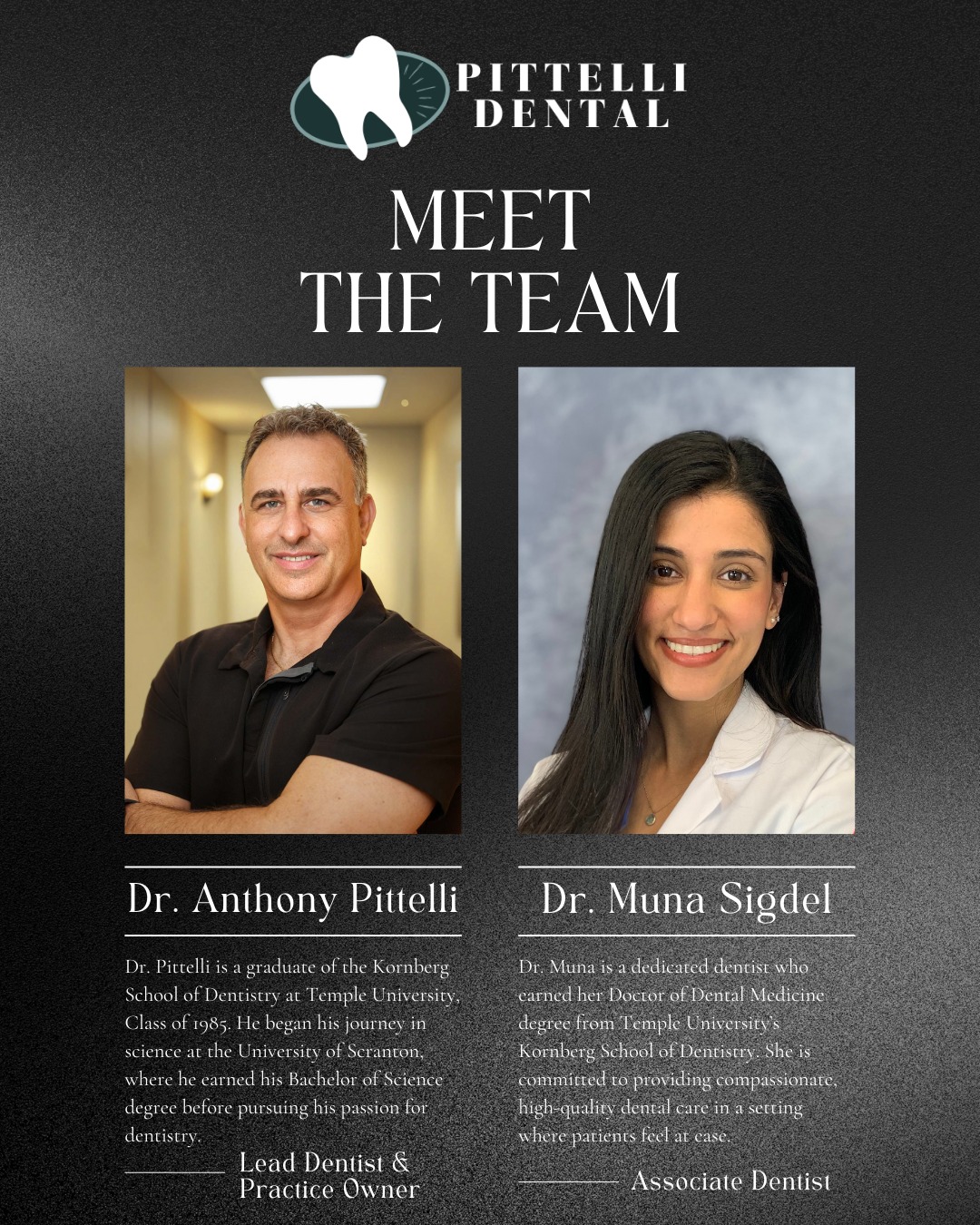 PITTELLI
DENTAL

MEET
THE TEAM

Dr. Anthony Pittelli

Dr. Pittelli is a graduate of the Kornberg School of Dentistry at Temple University, Class of 1985. He began his journey in science at the University of Scranton, where he earned his Bachelor of Science degree before pursuing his passion for dentistry.

Lead Dentist &
Practice Owner

Dr. Muna Sigdel

Dr. Muna is a dedicated dentist who earned her Doctor of Dental Medicine degree from Temple University's Kornberg School of Dentistry. She is committed to providing compassionate, high-quality dental care in a setting where patients feel at ease.

Associate Dentist